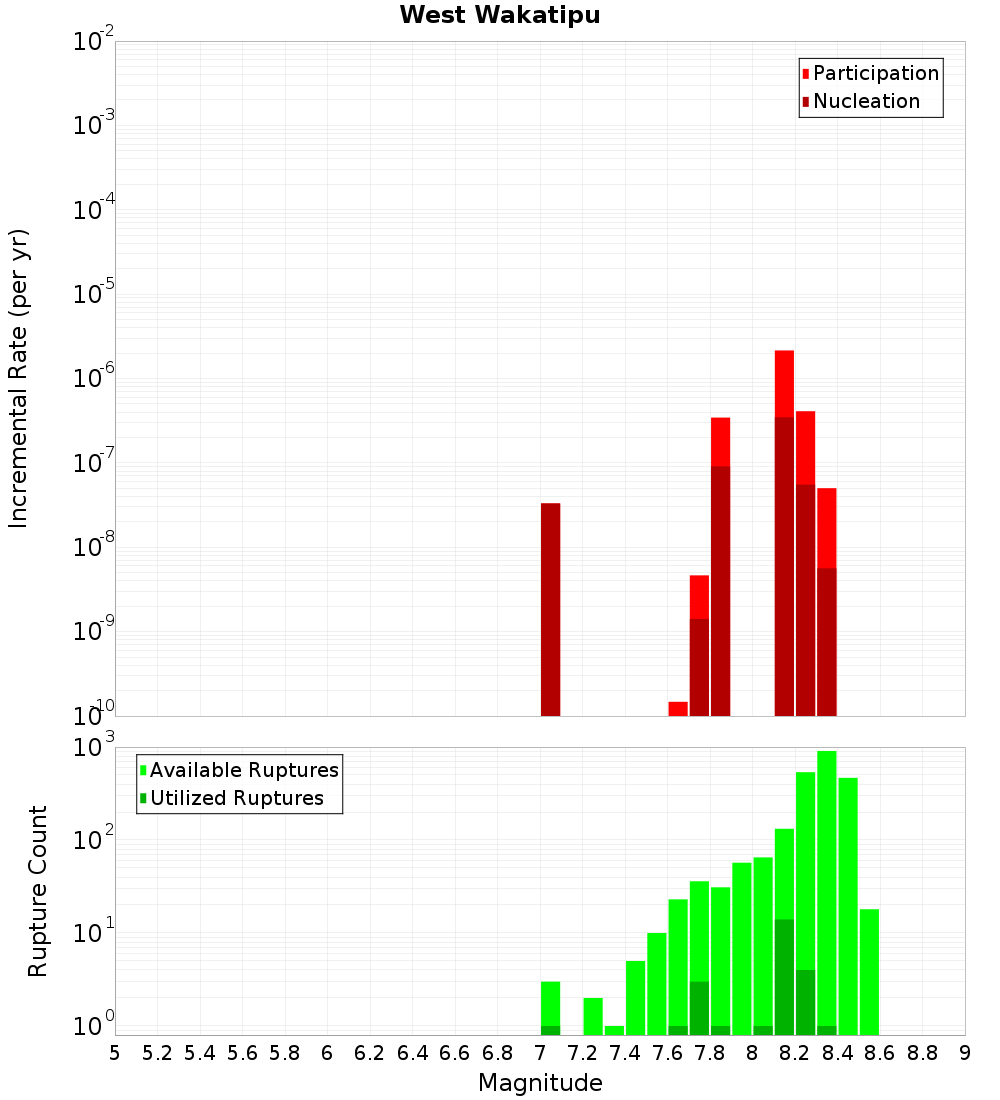 West Wakatipu

Participation
Nucleation

Incremental Rate (per yr)

$10^{-2}$
$10^{-3}$
$10^{-4}$
$10^{-5}$
$10^{-6}$
$10^{-7}$
$10^{-8}$
$10^{-9}$
$10^{-10}$

Available Ruptures
Utilized Ruptures

Rupture Count

$10^{3}$
$10^{2}$
$10^{1}$
$10^{0}$

5 5.2 5.4 5.6 5.8 6 6.2 6.4 6.6 6.8 7 7.2 7.4 7.6 7.8 8 8.2 8.4 8.6 8.8 9

Magnitude